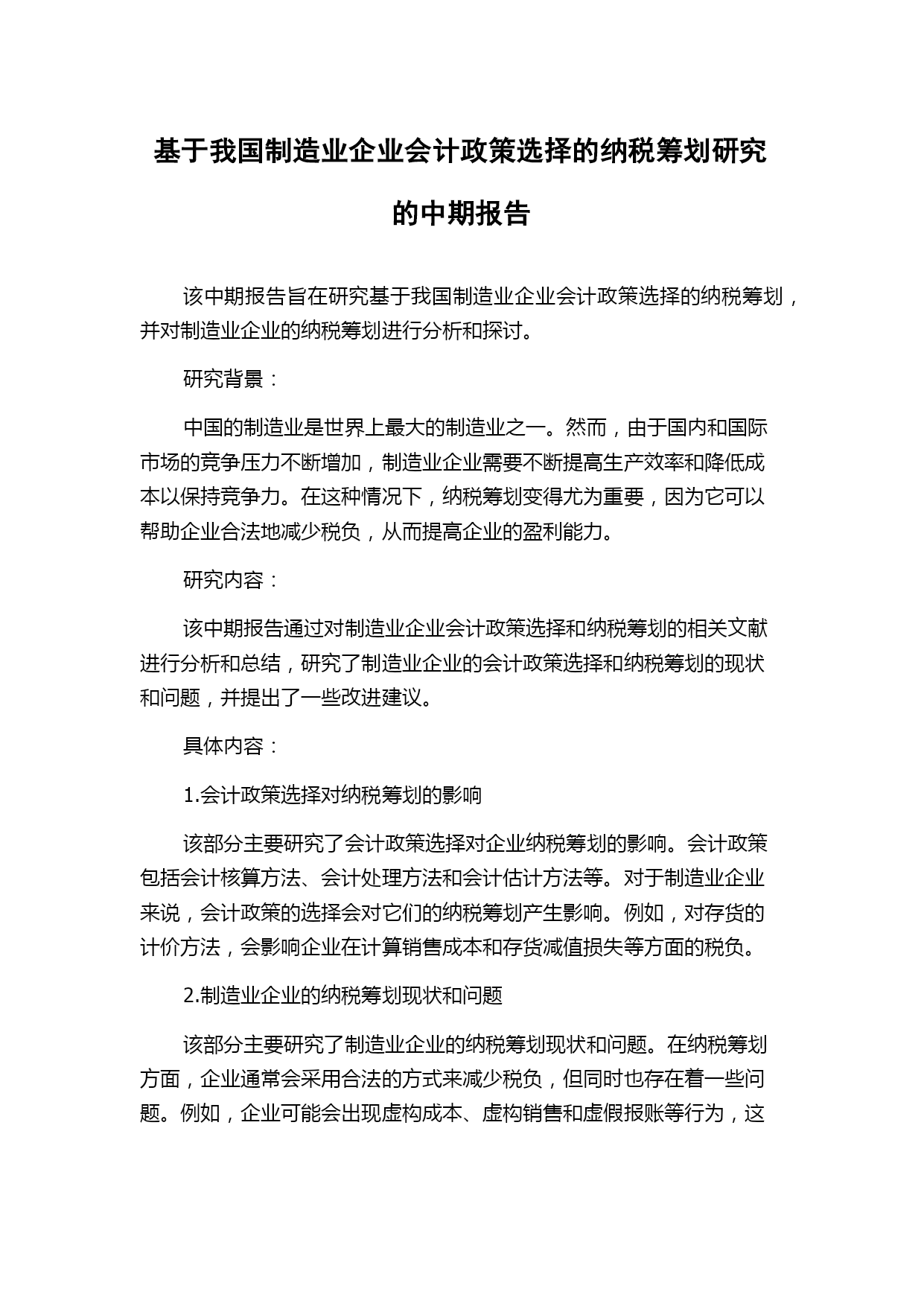 基于我国制造业企业会计政策选择的纳税筹划研究的中期报告

该中期报告旨在研究基于我国制造业企业会计政策选择的纳税筹划，并对制造业企业的纳税筹划进行分析和探讨。

研究背景：

中国的制造业是世界上最大的制造业之一。然而，由于国内和国际市场的竞争压力不断增加，制造业企业需要不断提高生产效率和降低成本以保持竞争力。在这种情况下，纳税筹划变得尤为重要，因为它可以帮助企业合法地减少税负，从而提高企业的盈利能力。

研究内容：

该中期报告通过对制造业企业会计政策选择和纳税筹划的相关文献进行分析和总结，研究了制造业企业的会计政策选择和纳税筹划的现状和问题，并提出了一些改进建议。

具体内容：

1.会计政策选择对纳税筹划的影响

该部分主要研究了会计政策选择对企业纳税筹划的影响。会计政策包括会计核算方法、会计处理方法和会计估计方法等。对于制造业企业来说，会计政策的选择会对它们的纳税筹划产生影响。例如，对存货的计价方法，会影响企业在计算销售成本和存货减值损失等方面的税负。

2.制造业企业的纳税筹划现状和问题

该部分主要研究了制造业企业的纳税筹划现状和问题。在纳税筹划方面，企业通常会采用合法的方式来减少税负，但同时也存在着一些问题。例如，企业可能会出现虚构成本、虚构销售和虚假报账等行为，这